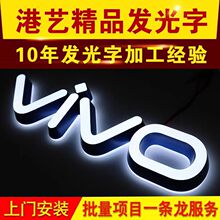 港艺精品发光字

10年发光字加工经验

vivo

上门安装

批量项目一条龙服务